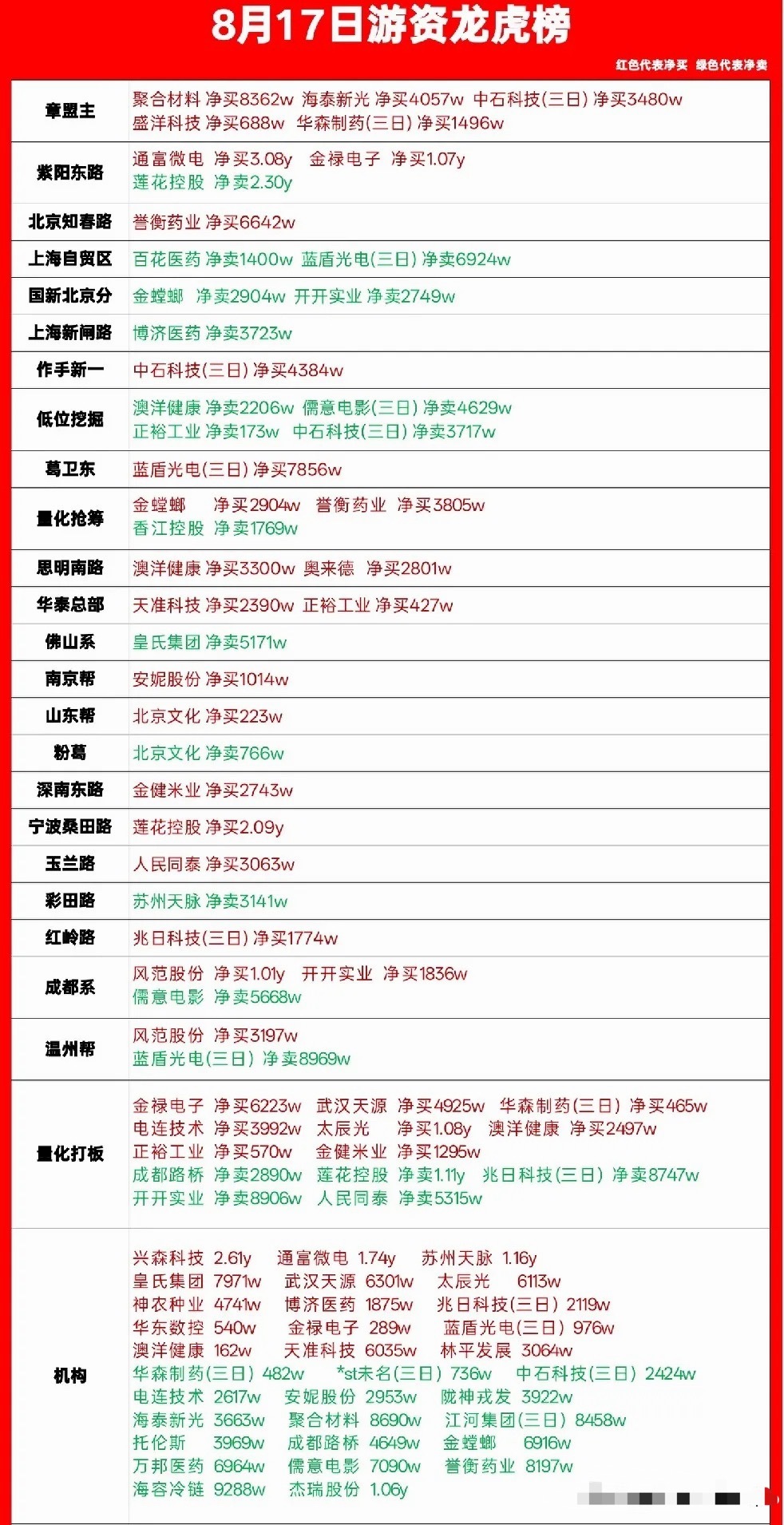 8月17日游资龙虎榜

红色代表净买 绿色代表净卖

| | |
|---|---|
| 章盟主 | 聚合材料 净买8362w 海泰新光 净买4057w 中石科技(三日) 净买3480w 盛洋科技 净买688w 华森制药(三日) 净买1496w |
| 紫阳东路 | 通富微电 净买3.08y 金禄电子 净买1.07y 莲花控股 净卖2.30y |
| 北京知春路 | 誉衡药业 净买6642w |
| 上海自贸区 | 百花医药 净卖1400w 蓝盾光电(三日) 净卖6924w |
| 国新北京分 | 金螳螂 净卖2904w 开开实业 净卖2749w |
| 上海新闸路 | 博济医药 净卖3723w |
| 作手新一 | 中石科技(三日) 净买4384w |
| 低位挖掘 | 澳洋健康 净卖2206w 儒意电影(三日) 净卖4629w 正裕工业 净卖173w 中石科技(三日) 净卖3717w |
| 葛卫东 | 蓝盾光电(三日) 净买7856w |
| 量化抢筹 | 金螳螂 净买2904w 誉衡药业 净买3805w 香江控股 净卖1769w |
| 思明南路 | 澳洋健康 净买3300w 奥来德 净买2801w |
| 华泰总部 | 天准科技 净买2390w 正裕工业 净买427w |
| 佛山系 | 皇氏集团 净卖5171w |
| 南京帮 | 安妮股份 净买1014w |
| 山东帮 | 北京文化 净买223w |
| 粉葛 | 北京文化 净卖766w |
| 深南东路 | 金健米业 净买2743w |
| 宁波桑田路 | 莲花控股 净买2.09y |
| 玉兰路 | 人民同泰 净买3063w |
| 彩田路 | 苏州天脉 净卖3141w |
| 红岭路 | 兆日科技(三日) 净买1774w |
| 成都系 | 风范股份 净买1.01y 开开实业 净买1836w 儒意电影 净卖5668w |
| 温州帮 | 风范股份 净买3197w 蓝盾光电(三日) 净卖8969w |
| 量化打板 | 金禄电子 净买6223w 武汉天源 净买4925w 华森制药(三日) 净买465w 电连技术 净买3992w 太辰光 净买1.08y 澳洋健康 净买2497w 正裕工业 净买570w 金健米业 净买1295w 成都路桥 净卖2890w 莲花控股 净卖1.11y 兆日科技(三日) 净卖8747w 开开实业 净卖8906w 人民同泰 净卖5315w |
| 机构 | 兴森科技 2.61y 通富微电 1.74y 苏州天脉 1.16y 皇氏集团 7971w 武汉天源 6301w 太辰光 6113w 神农种业 4741w 博济医药 1875w 兆日科技(三日) 2119w 华东数控 540w 金禄电子 289w 蓝盾光电(三日) 976w 澳洋健康 162w 天准科技 6035w 林平发展 3064w 华森制药(三日) 482w *st未名(三日) 736w 中石科技(三日) 2424w 电连技术 2617w 安妮股份 2953w 陇神戎发 3922w 海泰新光 3663w 聚合材料 8690w 江河集团(三日) 8458w 托伦斯 3969w 成都路桥 4649w 金螳螂 6916w 万邦医药 6964w 儒意电影 7090w 誉衡药业 8197w 海容冷链 9288w 杰瑞股份 1.06y |